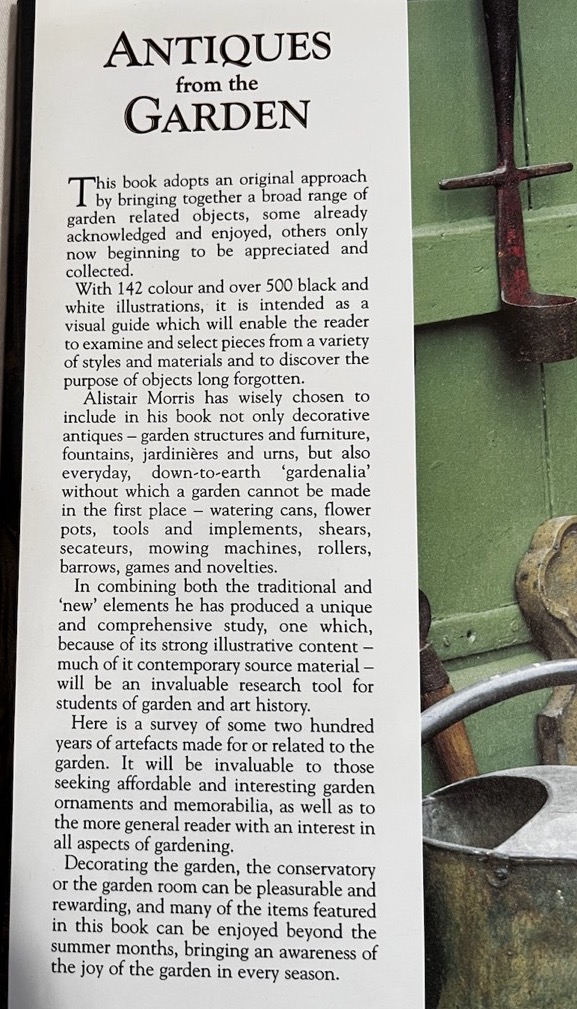 ANTIQUES
from the
GARDEN

This book adopts an original approach by bringing together a broad range of garden related objects, some already acknowledged and enjoyed, others only now beginning to be appreciated and collected.

With 142 colour and over 500 black and white illustrations, it is intended as a visual guide which will enable the reader to examine and select pieces from a variety of styles and materials and to discover the purpose of objects long forgotten.

Alistair Morris has wisely chosen to include in his book not only decorative antiques – garden structures and furniture, fountains, jardinières and urns, but also everyday, down-to-earth 'gardenalia' without which a garden cannot be made in the first place – watering cans, flower pots, tools and implements, shears, secateurs, mowing machines, rollers, barrows, games and novelties.

In combining both the traditional and 'new' elements he has produced a unique and comprehensive study, one which, because of its strong illustrative content – much of it contemporary source material – will be an invaluable research tool for students of garden and art history.

Here is a survey of some two hundred years of artefacts made for or related to the garden. It will be invaluable to those seeking affordable and interesting garden ornaments and memorabilia, as well as to the more general reader with an interest in all aspects of gardening.

Decorating the garden, the conservatory or the garden room can be pleasurable and rewarding, and many of the items featured in this book can be enjoyed beyond the summer months, bringing an awareness of the joy of the garden in every season.